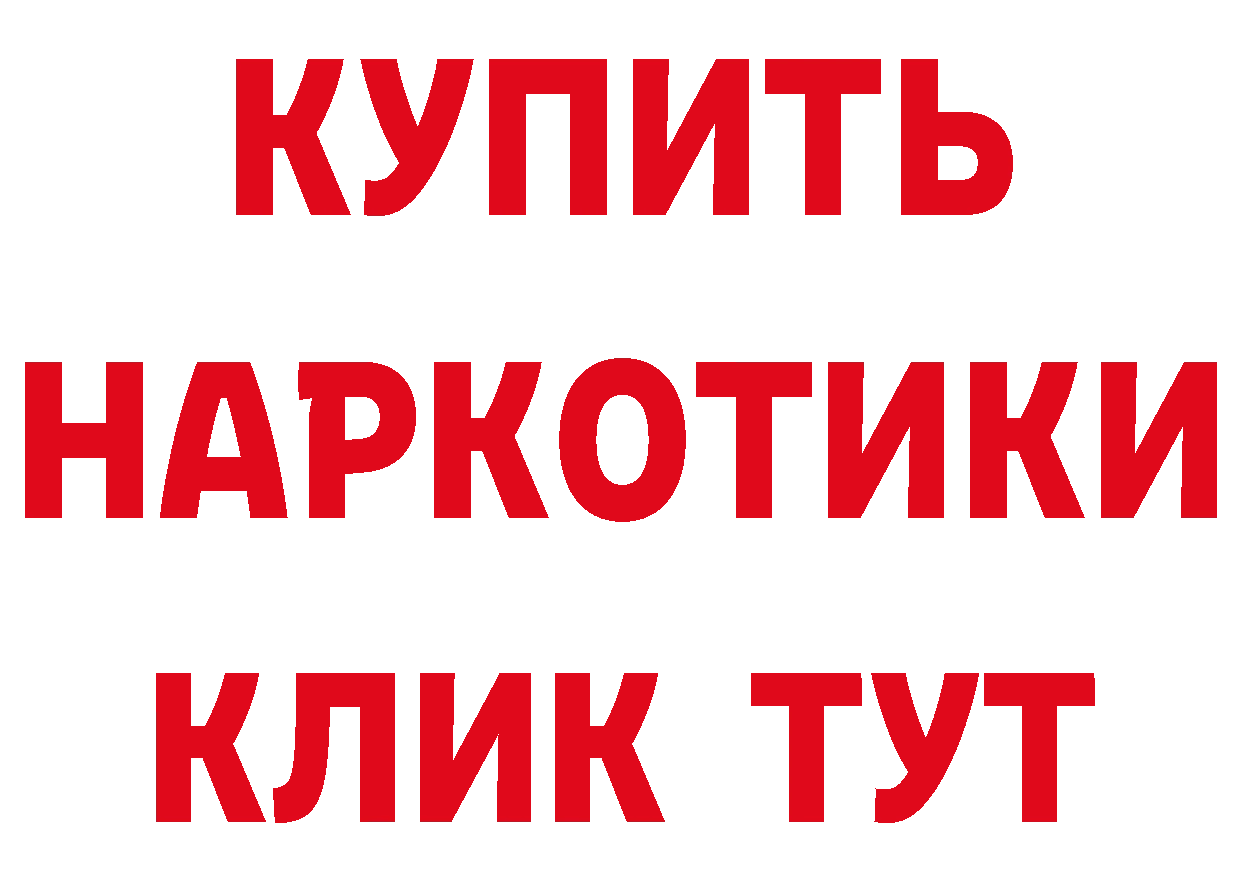 КУПИТЬ
НАРКОТИКИ
КЛИК ТУТ